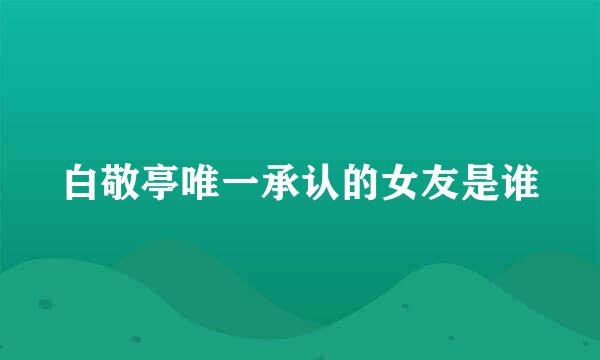 白敬亭唯一承认的女友是谁